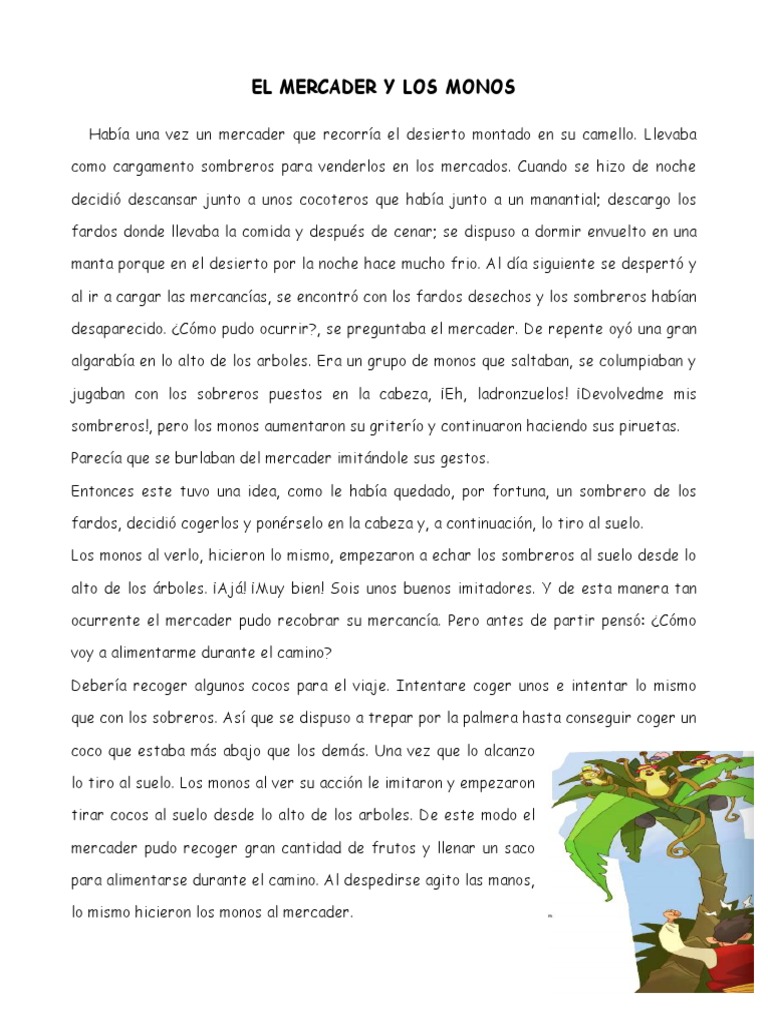 EL MERCADER Y LOS MONOS

Había una vez un mercader que recorría el desierto montado en su camello. Llevaba como cargamento sombreros para venderlos en los mercados. Cuando se hizo de noche decidió descansar junto a unos cocoteros que había junto a un manantial; descargo los fardos donde llevaba la comida y después de cenar; se dispuso a dormir envuelto en una manta porque en el desierto por la noche hace mucho frio. Al día siguiente se despertó y al ir a cargar las mercancías, se encontró con los fardos desechos y los sombreros habían desaparecido. ¿Cómo pudo ocurrir?, se preguntaba el mercader. De repente oyó una gran algarabía en lo alto de los arboles. Era un grupo de monos que saltaban, se columpiaban y jugaban con los sobreros puestos en la cabeza, ¡Eh, ladronzuelos! ¡Devolvedme mis sombreros!, pero los monos aumentaron su griterío y continuaron haciendo sus piruetas. Parecía que se burlaban del mercader imitándole sus gestos.

Entonces este tuvo una idea, como le había quedado, por fortuna, un sombrero de los fardos, decidió cogerlos y ponérselo en la cabeza y, a continuación, lo tiro al suelo.

Los monos al verlo, hicieron lo mismo, empezaron a echar los sombreros al suelo desde lo alto de los árboles. ¡Ajá! ¡Muy bien! Sois unos buenos imitadores. Y de esta manera tan ocurrente el mercader pudo recobrar su mercancía. Pero antes de partir pensó: ¿Cómo voy a alimentarme durante el camino?

Debería recoger algunos cocos para el viaje. Intentare coger unos e intentar lo mismo que con los sobreros. Así que se dispuso a trepar por la palmera hasta conseguir coger un coco que estaba más abajo que los demás. Una vez que lo alcanzo lo tiro al suelo. Los monos al ver su acción le imitaron y empezaron tirar cocos al suelo desde lo alto de los arboles. De este modo el mercader pudo recoger gran cantidad de frutos y llenar un saco para alimentarse durante el camino. Al despedirse agito las manos, lo mismo hicieron los monos al mercader.